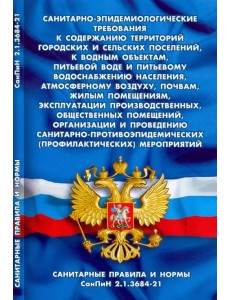 САНИТАРНЫЕ ПРАВИЛА И НОРМЫ

СанПиН 2.1.3684-21

САНИТАРНО-ЭПИДЕМИОЛОГИЧЕСКИЕ ТРЕБОВАНИЯ К СОДЕРЖАНИЮ ТЕРРИТОРИЙ ГОРОДСКИХ И СЕЛЬСКИХ ПОСЕЛЕНИЙ, К ВОДНЫМ ОБЪЕКТАМ, ПИТЬЕВОЙ ВОДЕ И ПИТЬЕВОМУ ВОДОСНАБЖЕНИЮ НАСЕЛЕНИЯ, АТМОСФЕРНОМУ ВОЗДУХУ, ПОЧВАМ, ЖИЛЫМ ПОМЕЩЕНИЯМ, ЭКСПЛУАТАЦИИ ПРОИЗВОДСТВЕННЫХ, ОБЩЕСТВЕННЫХ ПОМЕЩЕНИЙ, ОРГАНИЗАЦИИ И ПРОВЕДЕНИЮ САНИТАРНО-ПРОТИВОЭПИДЕМИЧЕСКИХ (ПРОФИЛАКТИЧЕСКИХ) МЕРОПРИЯТИЙ

САНИТАРНЫЕ ПРАВИЛА И НОРМЫ
СанПиН 2.1.3684-21